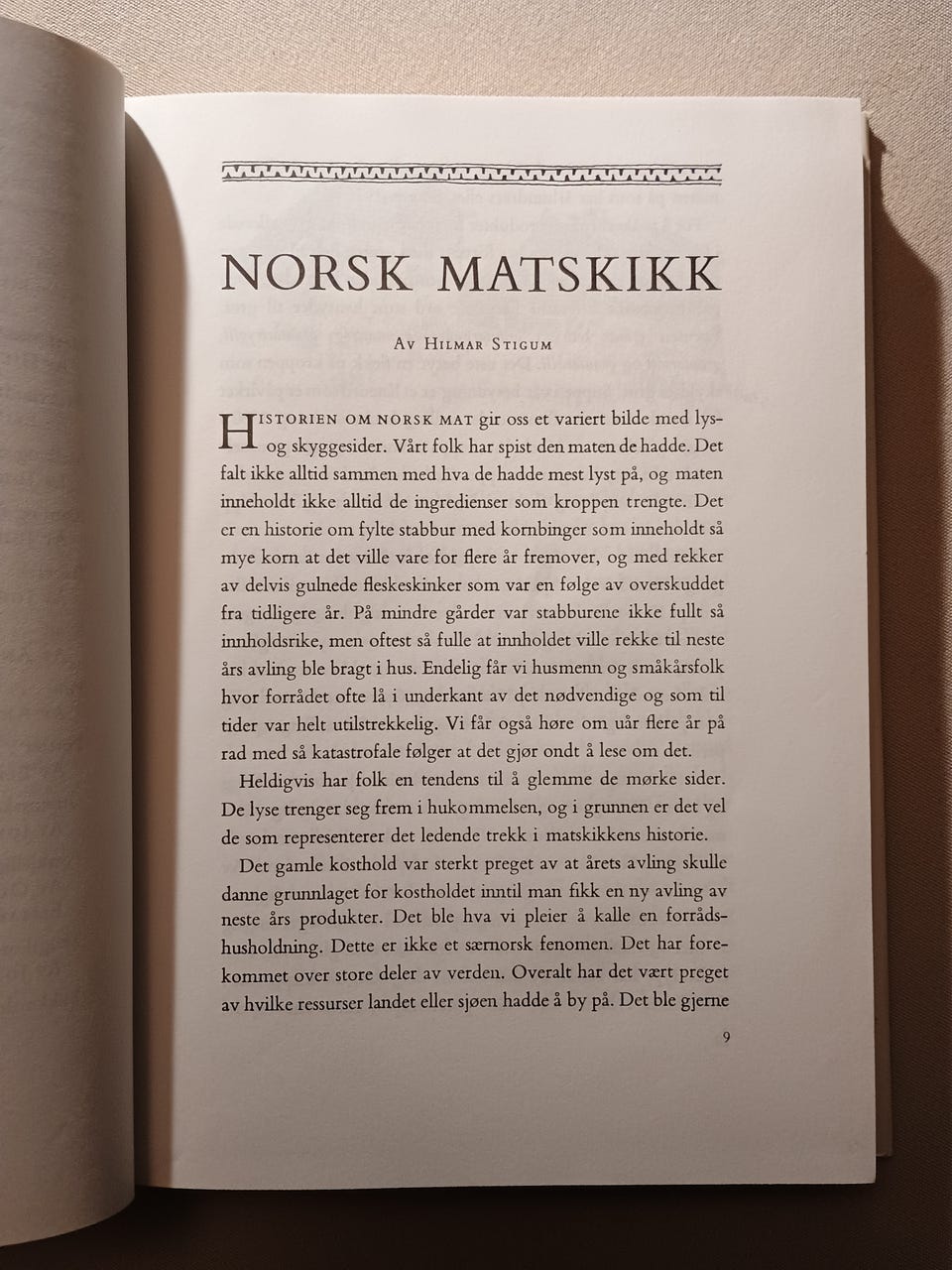 NORSK MATSKIKK

Av Hilmar Stigum

Historien om norsk mat gir oss et variert bilde med lys- og skyggesider. Vårt folk har spist den maten de hadde. Det falt ikke alltid sammen med hva de hadde mest lyst på, og maten inneholdt ikke alltid de ingredienser som kroppen trengte. Det er en historie om fylte stabbur med kornbinger som inneholdt så mye korn at det ville vare for flere år fremover, og med rekker av delvis gulnede fleskeskinker som var en følge av overskuddet fra tidligere år. På mindre gårder var stabburene ikke fullt så innholdsrike, men oftest så fulle at innholdet ville rekke til neste års avling ble bragt i hus. Endelig får vi husmenn og småkårsfolk hvor forrådet ofte lå i underkant av det nødvendige og som til tider var helt utilstrekkelig. Vi får også høre om uår flere år på rad med så katastrofale følger at det gjør ondt å lese om det.

Heldigvis har folk en tendens til å glemme de mørke sider. De lyse trenger seg frem i hukommelsen, og i grunnen er det vel de som representerer det ledende trekk i matskikkens historie.

Det gamle kosthold var sterkt preget av at årets avling skulle danne grunnlaget for kostholdet inntil man fikk en ny avling av neste års produkter. Det ble hva vi pleier å kalle en forrådshusholdning. Dette er ikke et særnorsk fenomen. Det har forekommet over store deler av verden. Overalt har det vært preget av hvilke ressurser landet eller sjøen hadde å by på. Det ble gjerne

9